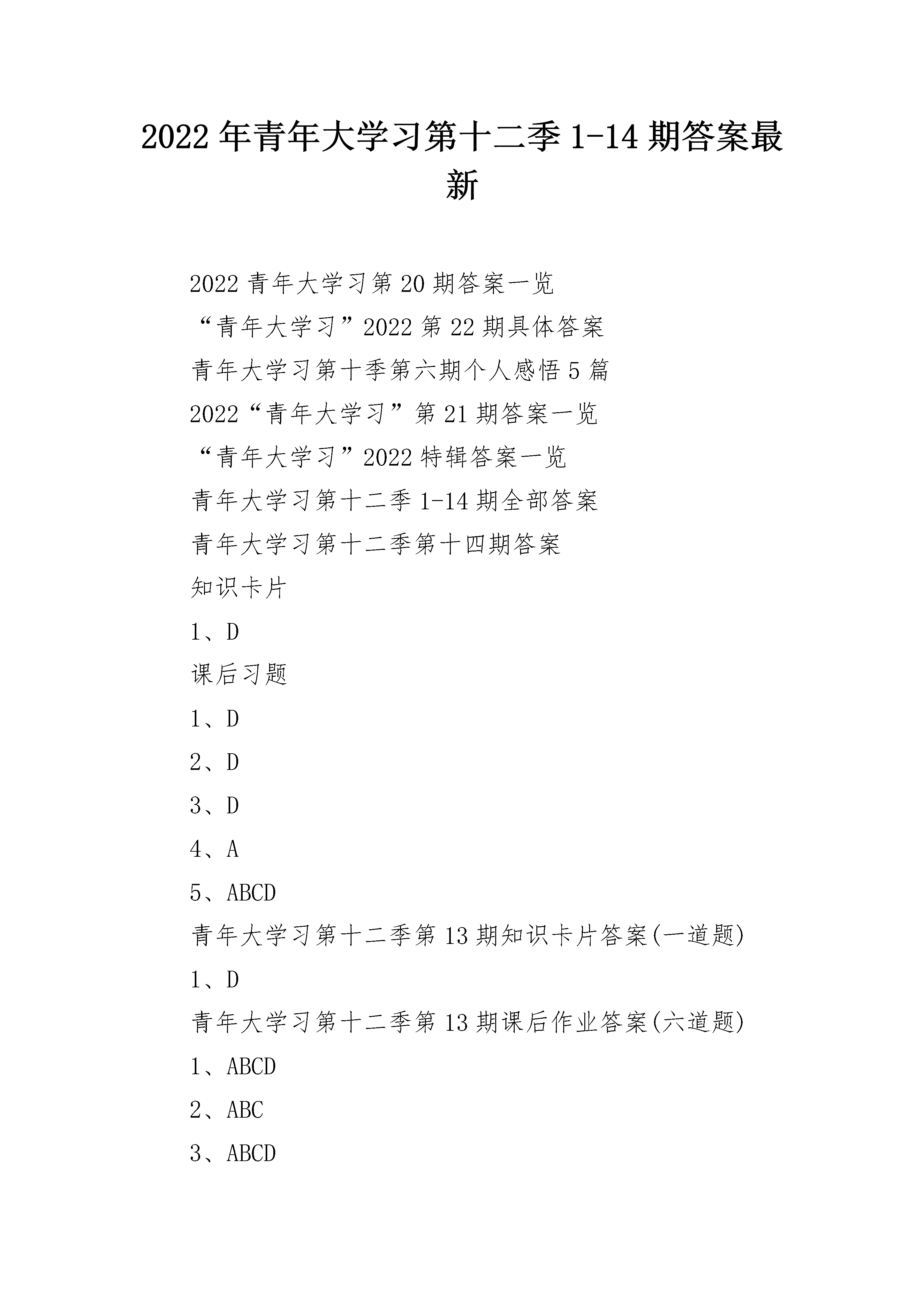 2022年青年大学习第十二季1-14期答案最新

2022青年大学习第20期答案一览

“青年大学习”2022第22期具体答案

青年大学习第十季第六期个人感悟5篇

2022“青年大学习”第21期答案一览

“青年大学习”2022特辑答案一览

青年大学习第十二季1-14期全部答案

青年大学习第十二季第十四期答案

知识卡片

1、D

课后习题

1、D

2、D

3、D

4、A

5、ABCD

青年大学习第十二季第13期知识卡片答案(一道题)

1、D

青年大学习第十二季第13期课后作业答案(六道题)

1、ABCD

2、ABC

3、ABCD